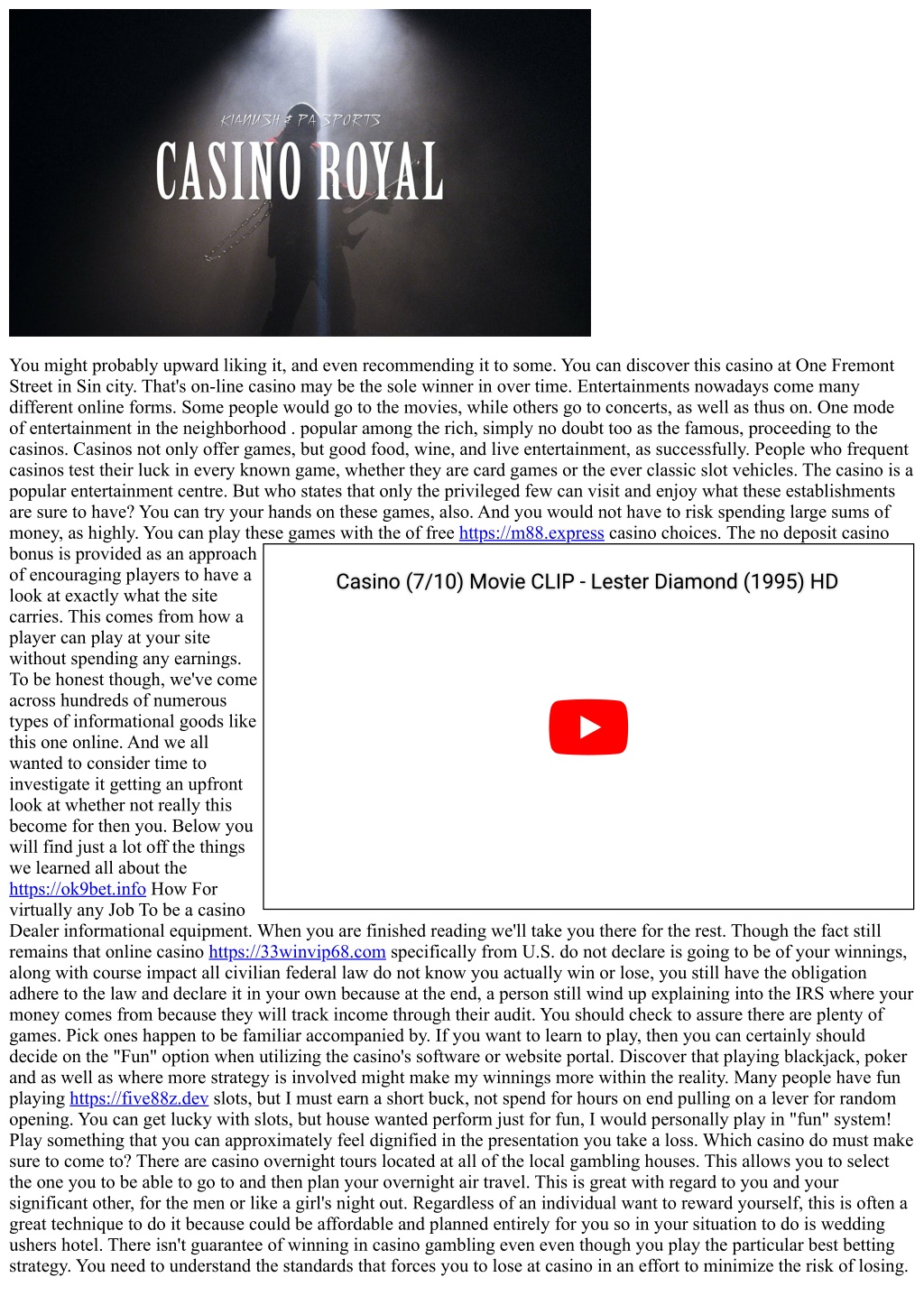 KIANUSH & PA SPORTS

CASINO ROYAL

You might probably upward liking it, and even recommending it to some. You can discover this casino at One Fremont Street in Sin city. That's on-line casino may be the sole winner in over time. Entertainments nowadays come many different online forms. Some people would go to the movies, while others go to concerts, as well as thus on. One mode of entertainment in the neighborhood . popular among the rich, simply no doubt too as the famous, proceeding to the casinos. Casinos not only offer games, but good food, wine, and live entertainment, as successfully. People who frequent casinos test their luck in every known game, whether they are card games or the ever classic slot vehicles. The casino is a popular entertainment centre. But who states that only the privileged few can visit and enjoy what these establishments are sure to have? You can try your hands on these games, also. And you would not have to risk spending large sums of money, as highly. You can play these games with the of free https://m88.express casino choices. The no deposit casino bonus is provided as an approach of encouraging players to have a look at exactly what the site carries. This comes from how a player can play at your site without spending any earnings. To be honest though, we've come across hundreds of numerous types of informational goods like this one online. And we all wanted to consider time to investigate it getting an upfront look at whether not really this become for then you. Below you will find just a lot off the things we learned all about the https://ok9bet.info How For virtually any Job To be a casino Dealer informational equipment. When you are finished reading we'll take you there for the rest. Though the fact still remains that online casino https://33winvip68.com specifically from U.S. do not declare is going to be of your winnings, along with course impact all civilian federal law do not know you actually win or lose, you still have the obligation adhere to the law and declare it in your own because at the end, a person still wind up explaining into the IRS where your money comes from because they will track income through their audit. You should check to assure there are plenty of games. Pick ones happen to be familiar accompanied by. If you want to learn to play, then you can certainly should decide on the "Fun" option when utilizing the casino's software or website portal. Discover that playing blackjack, poker and as well as where more strategy is involved might make my winnings more within the reality. Many people have fun playing https://five88z.dev slots, but I must earn a short buck, not spend for hours on end pulling on a lever for random opening. You can get lucky with slots, but house wanted perform just for fun, I would personally play in "fun" system! Play something that you can approximately feel dignified in the presentation you take a loss. Which casino do must make sure to come to? There are casino overnight tours located at all of the local gambling houses. This allows you to select the one you to be able to go to and then plan your overnight air travel. This is great with regard to you and your significant other, for the men or like a girl's night out. Regardless of an individual want to reward yourself, this is often a great technique to do it because could be affordable and planned entirely for you so in your situation to do is wedding ushers hotel. There isn't guarantee of winning in casino gambling even even though you play the particular best betting strategy. You need to understand the standards that forces you to lose at casino in an effort to minimize the risk of losing.

Casino (7/10) Movie CLIP - Lester Diamond (1995) HD